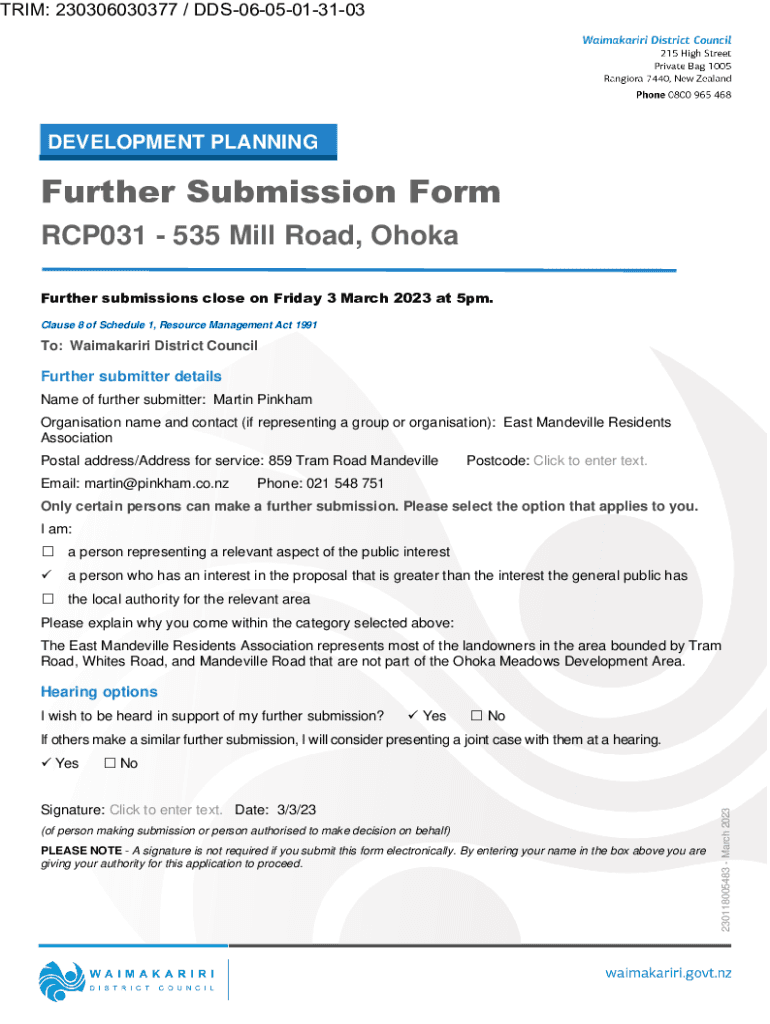 TRIM: 230306030377 / DDS-06-05-01-31-03

Waimakariri District Council
215 High Street
Private Bag 1005
Rangiora 7440, New Zealand
Phone 0800 965 468

DEVELOPMENT PLANNING

Further Submission Form

RCP031 - 535 Mill Road, Ohoka

Further submissions close on Friday 3 March 2023 at 5pm.

Clause 8 of Schedule 1, Resource Management Act 1991

To: Waimakariri District Council

Further submitter details

Name of further submitter: Martin Pinkham

Organisation name and contact (if representing a group or organisation): East Mandeville Residents Association

Postal address/Address for service: 859 Tram Road Mandeville Postcode: Click to enter text.

Email: martin@pinkham.co.nz Phone: 021 548 751

Only certain persons can make a further submission. Please select the option that applies to you.

I am:

☐ a person representing a relevant aspect of the public interest

✓ a person who has an interest in the proposal that is greater than the interest the general public has

☐ the local authority for the relevant area

Please explain why you come within the category selected above:

The East Mandeville Residents Association represents most of the landowners in the area bounded by Tram Road, Whites Road, and Mandeville Road that are not part of the Ohoka Meadows Development Area.

Hearing options

I wish to be heard in support of my further submission? ✓ Yes ☐ No

If others make a similar further submission, I will consider presenting a joint case with them at a hearing.

✓ Yes ☐ No

Signature: Click to enter text. Date: 3/3/23

(of person making submission or person authorised to make decision on behalf)

PLEASE NOTE - A signature is not required if you submit this form electronically. By entering your name in the box above you are giving your authority for this application to proceed.

230118005483 - March 2023

WAIMAKARIRI DISTRICT COUNCIL

waimakariri.govt.nz